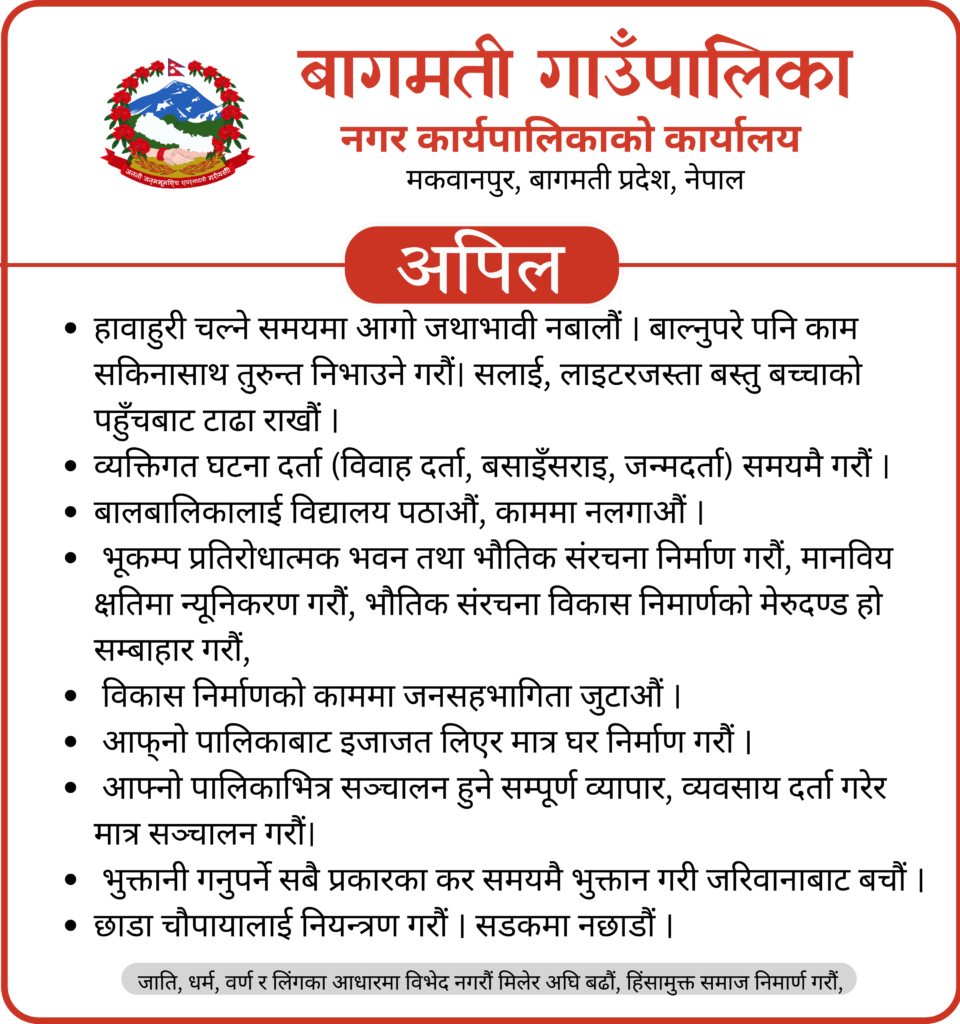 जननी जन्मभूमिश्च स्वर्गादपि गरीयसी

बागमती गाउँपालिका
नगर कार्यपालिकाको कार्यालय
मकवानपुर, बागमती प्रदेश, नेपाल

अपिल

• हावाहुरी चल्ने समयमा आगो जथाभावी नबालौं । बाल्नुपरे पनि काम सकिनासाथ तुरुन्त निभाउने गरौं। सलाई, लाइटरजस्ता बस्तु बच्चाको पहुँचबाट टाढा राखौं ।
• व्यक्तिगत घटना दर्ता (विवाह दर्ता, बसाइँसराइ, जन्मदर्ता) समयमै गरौं ।
• बालबालिकालाई विद्यालय पठाऔं, काममा नलगाऔं ।
• भूकम्प प्रतिरोधात्मक भवन तथा भौतिक संरचना निर्माण गरौं, मानविय क्षतिमा न्यूनिकरण गरौं, भौतिक संरचना विकास निमार्णको मेरुदण्ड हो सम्बाहार गरौं,
• विकास निर्माणको काममा जनसहभागिता जुटाऔं ।
• आफ्नो पालिकाबाट इजाजत लिएर मात्र घर निर्माण गरौं ।
• आफ्नो पालिकाभित्र सञ्चालन हुने सम्पूर्ण व्यापार, व्यवसाय दर्ता गरेर मात्र सञ्चालन गरौं।
• भुक्तानी गनुपर्ने सबै प्रकारका कर समयमै भुक्तान गरी जरिवानाबाट बचौं ।
• छाडा चौपायालाई नियन्त्रण गरौं । सडकमा नछाडौं ।

जाति, धर्म, वर्ण र लिंगका आधारमा विभेद नगरौं मिलेर अघि बढौं, हिंसामुक्त समाज निमार्ण गरौं,